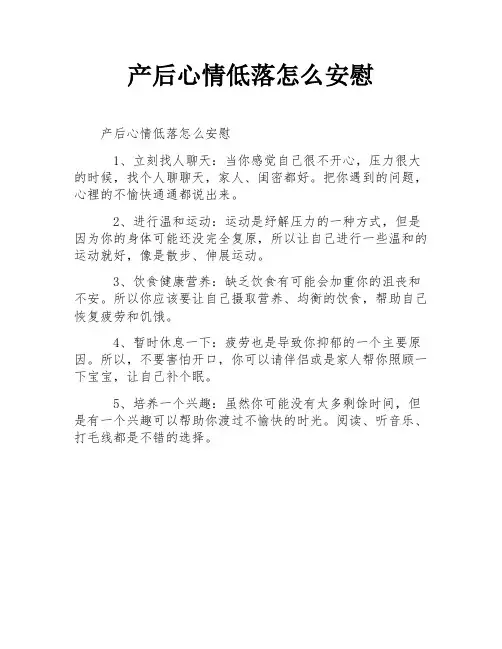 产后心情低落怎么安慰

产后心情低落怎么安慰

1、立刻找人聊天：当你感觉自己很不开心，压力很大的时候，找个人聊聊天，家人、闺密都好。把你遇到的问题，心裡的不愉快通通都说出来。

2、进行温和运动：运动是纾解压力的一种方式，但是因为你的身体可能还没完全复原，所以让自己进行一些温和的运动就好，像是散步、伸展运动。

3、饮食健康营养：缺乏饮食有可能会加重你的沮丧和不安。所以你应该要让自己摄取营养、均衡的饮食，帮助自己恢复疲劳和饥饿。

4、暂时休息一下：疲劳也是导致你抑郁的一个主要原因。所以，不要害怕开口，你可以请伴侣或是家人帮你照顾一下宝宝，让自己补个眠。

5、培养一个兴趣：虽然你可能没有太多剩馀时间，但是有一个兴趣可以帮助你渡过不愉快的时光。阅读、听音乐、打毛线都是不错的选择。